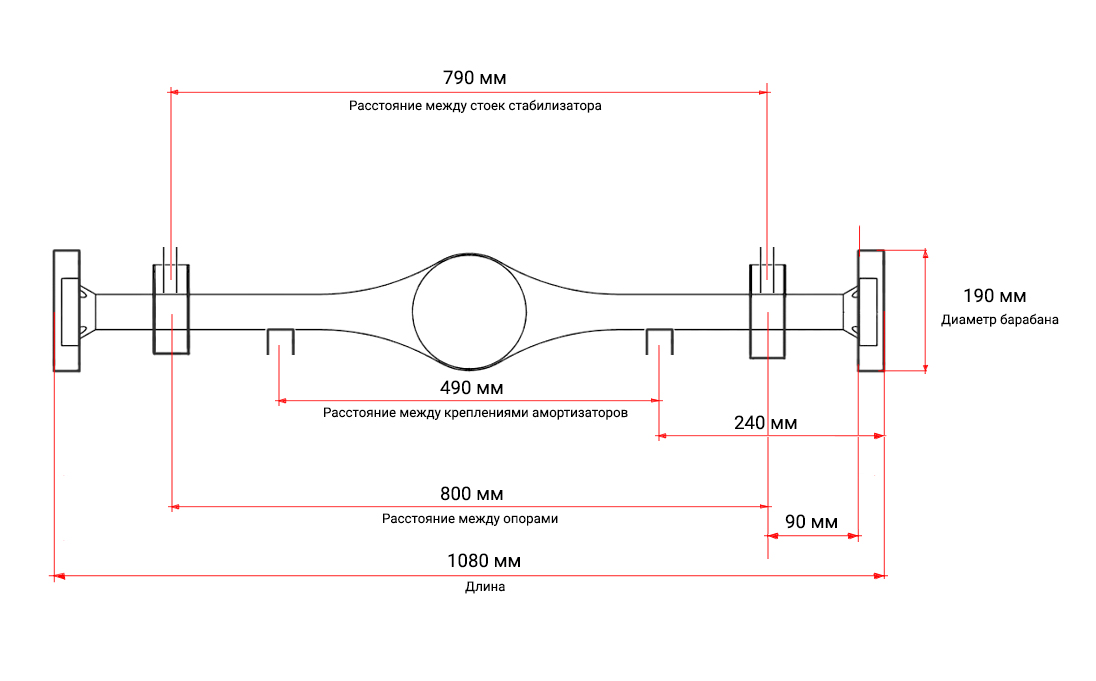 790 мм
Расстояние между стоек стабилизатора

190 мм
Диаметр барабана

490 мм
Расстояние между креплениями амортизаторов

240 мм

800 мм
Расстояние между опорами

90 мм

1080 мм
Длина